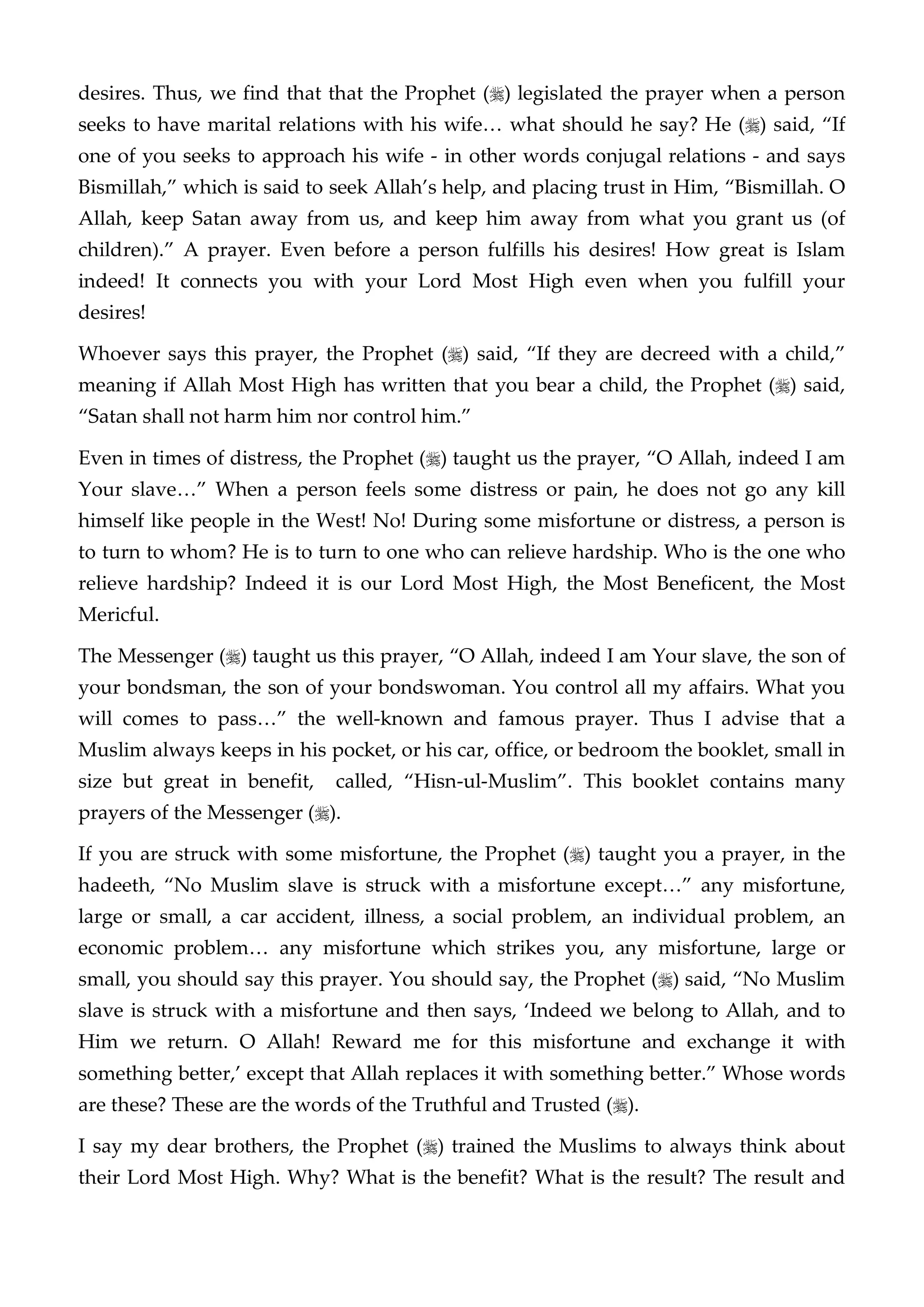 desires. Thus, we find that that the Prophet (ﷺ) legislated the prayer when a person seeks to have marital relations with his wife… what should he say? He (ﷺ) said, “If one of you seeks to approach his wife - in other words conjugal relations - and says Bismillah,” which is said to seek Allah’s help, and placing trust in Him, “Bismillah. O Allah, keep Satan away from us, and keep him away from what you grant us (of children).” A prayer. Even before a person fulfills his desires! How great is Islam indeed! It connects you with your Lord Most High even when you fulfill your desires!

Whoever says this prayer, the Prophet (ﷺ) said, “If they are decreed with a child,” meaning if Allah Most High has written that you bear a child, the Prophet (ﷺ) said, “Satan shall not harm him nor control him.”

Even in times of distress, the Prophet (ﷺ) taught us the prayer, “O Allah, indeed I am Your slave…” When a person feels some distress or pain, he does not go any kill himself like people in the West! No! During some misfortune or distress, a person is to turn to whom? He is to turn to one who can relieve hardship. Who is the one who relieve hardship? Indeed it is our Lord Most High, the Most Beneficent, the Most Mericful.

The Messenger (ﷺ) taught us this prayer, “O Allah, indeed I am Your slave, the son of your bondsman, the son of your bondswoman. You control all my affairs. What you will comes to pass…” the well-known and famous prayer. Thus I advise that a Muslim always keeps in his pocket, or his car, office, or bedroom the booklet, small in size but great in benefit, called, “Hisn-ul-Muslim”. This booklet contains many prayers of the Messenger (ﷺ).

If you are struck with some misfortune, the Prophet (ﷺ) taught you a prayer, in the hadeeth, “No Muslim slave is struck with a misfortune except…” any misfortune, large or small, a car accident, illness, a social problem, an individual problem, an economic problem… any misfortune which strikes you, any misfortune, large or small, you should say this prayer. You should say, the Prophet (ﷺ) said, “No Muslim slave is struck with a misfortune and then says, ‘Indeed we belong to Allah, and to Him we return. O Allah! Reward me for this misfortune and exchange it with something better,’ except that Allah replaces it with something better.” Whose words are these? These are the words of the Truthful and Trusted (ﷺ).

I say my dear brothers, the Prophet (ﷺ) trained the Muslims to always think about their Lord Most High. Why? What is the benefit? What is the result? The result and